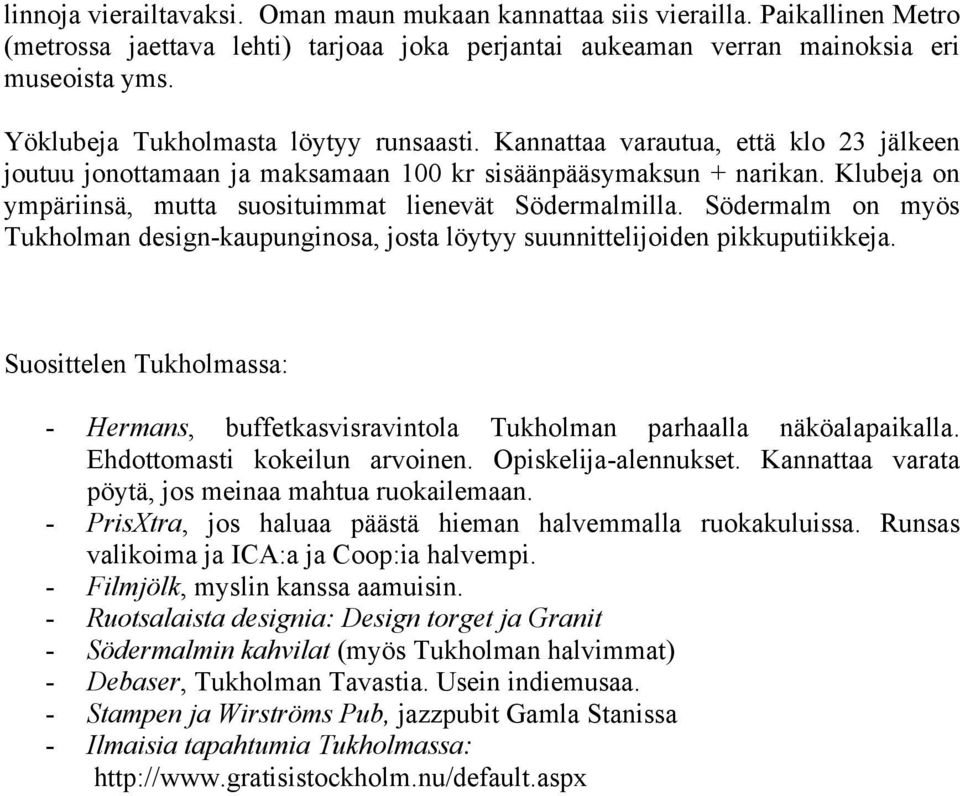 linnoja vierailtavaksi. Oman maun mukaan kannattaa siis vierailla. Paikallinen Metro (metrossa jaettava lehti) tarjoaa joka perjantai aukeaman verran mainoksia eri museoista yms.

Yöklubeja Tukholmasta löytyy runsaasti. Kannattaa varautua, että klo 23 jälkeen joutuu jonottamaan ja maksamaan 100 kr sisäänpääsymaksun + narikan. Klubeja on ympäriinsä, mutta suosituimmat lienevät Södermalmilla. Södermalm on myös Tukholman design-kaupunginosa, josta löytyy suunnittelijoiden pikkuputiikkeja.

Suosittelen Tukholmassa:

- Hermans, buffetkasvisravintola Tukholman parhaalla näköalapaikalla. Ehdottomasti kokeilun arvoinen. Opiskelija-alennukset. Kannattaa varata pöytä, jos meinaa mahtua ruokailemaan.
- PrisXtra, jos haluaa päästä hieman halvemmalla ruokakuluissa. Runsas valikoima ja ICA:a ja Coop:ia halvempi.
- Filmjölk, myslin kanssa aamuisin.
- Ruotsalaista designia: Design torget ja Granit
- Södermalmin kahvilat (myös Tukholman halvimmat)
- Debaser, Tukholman Tavastia. Usein indiemusaa.
- Stampen ja Wirströms Pub, jazzpubit Gamla Stanissa
- Ilmaisia tapahtumia Tukholmassa: http://www.gratisistockholm.nu/default.aspx